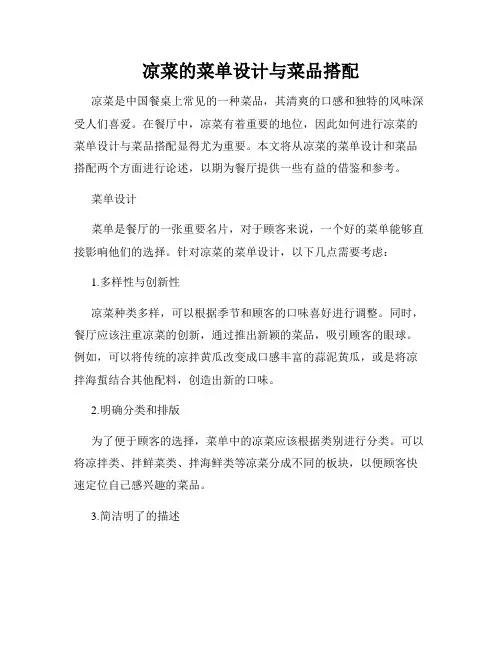 凉菜的菜单设计与菜品搭配

凉菜是中国餐桌上常见的一种菜品，其清爽的口感和独特的风味深受人们喜爱。在餐厅中，凉菜有着重要的地位，因此如何进行凉菜的菜单设计与菜品搭配显得尤为重要。本文将从凉菜的菜单设计和菜品搭配两个方面进行论述，以期为餐厅提供一些有益的借鉴和参考。

菜单设计

菜单是餐厅的一张重要名片，对于顾客来说，一个好的菜单能够直接影响他们的选择。针对凉菜的菜单设计，以下几点需要考虑：

1.多样性与创新性

凉菜种类多样，可以根据季节和顾客的口味喜好进行调整。同时，餐厅应该注重凉菜的创新，通过推出新颖的菜品，吸引顾客的眼球。例如，可以将传统的凉拌黄瓜改变成口感丰富的蒜泥黄瓜，或是将凉拌海蜇结合其他配料，创造出新的口味。

2.明确分类和排版

为了便于顾客的选择，菜单中的凉菜应该根据类别进行分类。可以将凉拌类、拌鲜菜类、拌海鲜类等凉菜分成不同的板块，以便顾客快速定位自己感兴趣的菜品。

3.简洁明了的描述